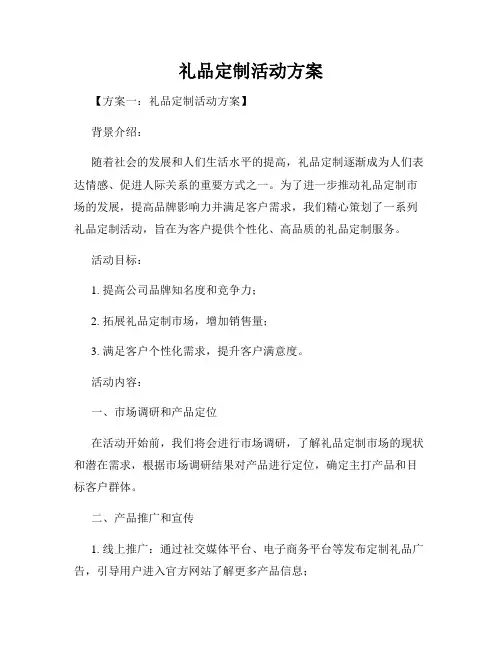 礼品定制活动方案

【方案一：礼品定制活动方案】

背景介绍：

随着社会的发展和人们生活水平的提高，礼品定制逐渐成为人们表达情感、促进人际关系的重要方式之一。为了进一步推动礼品定制市场的发展，提高品牌影响力并满足客户需求，我们精心策划了一系列礼品定制活动，旨在为客户提供个性化、高品质的礼品定制服务。

活动目标：

1. 提高公司品牌知名度和竞争力；

2. 拓展礼品定制市场，增加销售量；

3. 满足客户个性化需求，提升客户满意度。

活动内容：

一、市场调研和产品定位

在活动开始前，我们将会进行市场调研，了解礼品定制市场的现状和潜在需求，根据市场调研结果对产品进行定位，确定主打产品和目标客户群体。

二、产品推广和宣传

1. 线上推广：通过社交媒体平台、电子商务平台等发布定制礼品广告，引导用户进入官方网站了解更多产品信息；